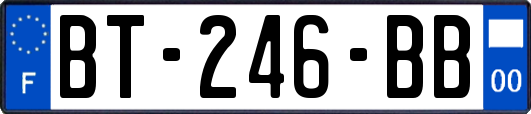 F

BT-246-BB

00